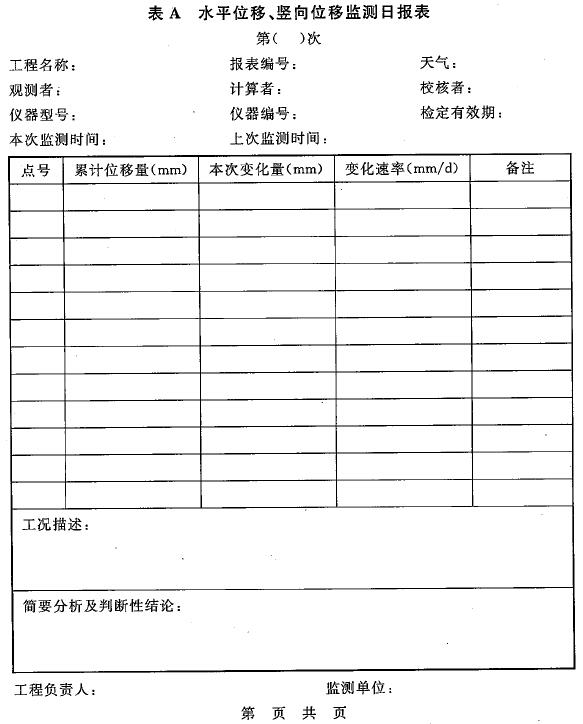 表 A 水平位移、竖向位移监测日报表

第(  )次

工程名称：　报表编号：　天气：

观测者：　计算者：　校核者：

仪器型号：　仪器编号：　检定有效期：

本次监测时间：　上次监测时间：

| 点号 | 累计位移量(mm) | 本次变化量(mm) | 变化速率(mm/d) | 备注 |
|---|---|---|---|---|
| | | | | |
| | | | | |
| | | | | |
| | | | | |
| | | | | |
| | | | | |
| | | | | |
| | | | | |
| | | | | |
| | | | | |
| | | | | |
| | | | | |

工况描述：

简要分析及判断性结论：

工程负责人：　监测单位：

第 页 共 页